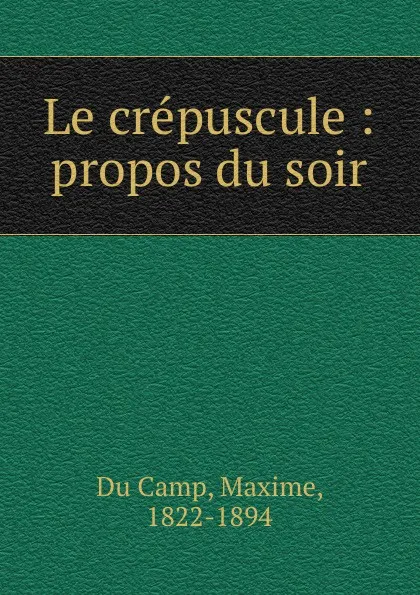 Le crépuscule : propos du soir

Du Camp, Maxime, 1822-1894